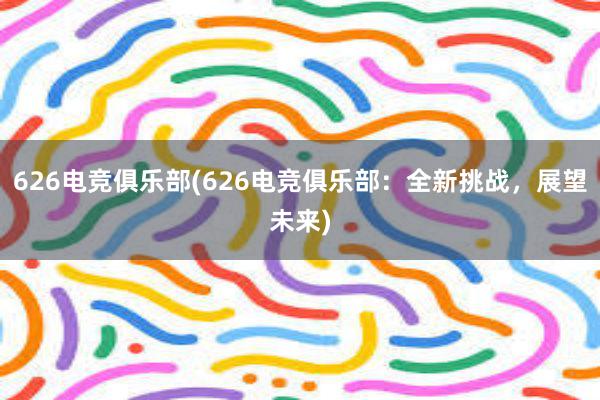 626电竞俱乐部(626电竞俱乐部：全新挑战，展望未来)